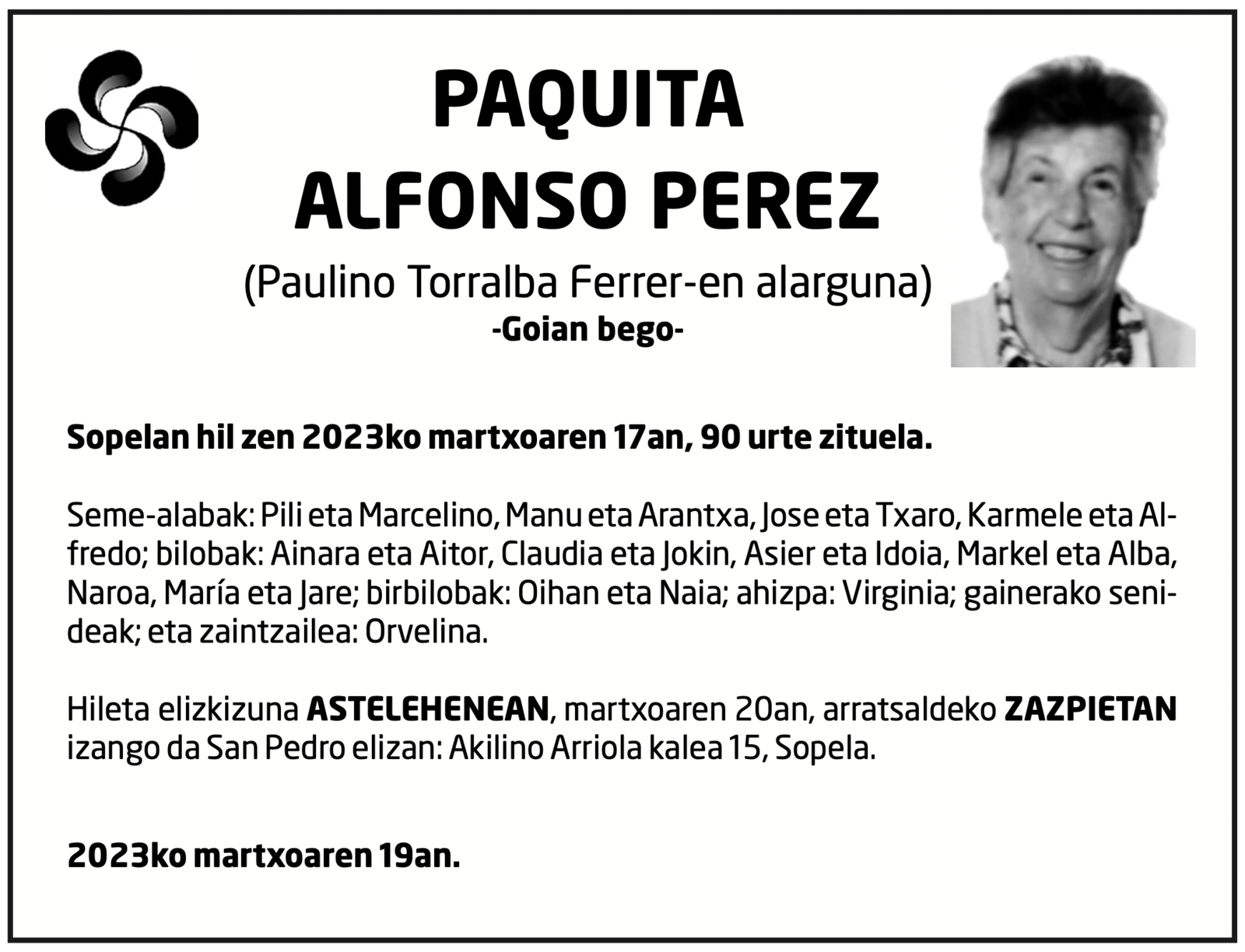 PAQUITA
ALFONSO PEREZ

(Paulino Torralba Ferrer-en alarguna)
-Goian bego-

Sopelan hil zen 2023ko martxoaren 17an, 90 urte zituela.

Seme-alabak: Pili eta Marcelino, Manu eta Arantxa, Jose eta Txaro, Karmele eta Alfredo; bilobak: Ainara eta Aitor, Claudia eta Jokin, Asier eta Idoia, Markel eta Alba, Naroa, María eta Jare; birbilobak: Oihan eta Naia; ahizpa: Virginia; gainerako senideak; eta zaintzailea: Orvelina.

Hileta elizkizuna ASTELEHENEAN, martxoaren 20an, arratsaldeko ZAZPIETAN izango da San Pedro elizan: Akilino Arriola kalea 15, Sopela.

2023ko martxoaren 19an.